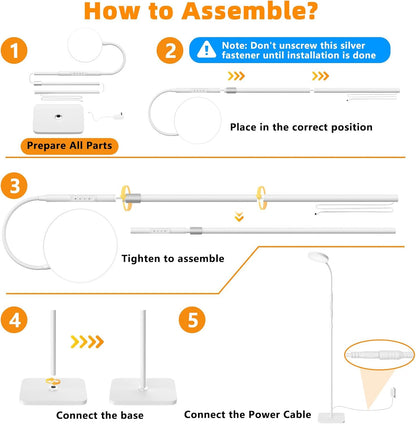 How to Assemble?

1

Prepare All Parts

2

Note: Don't unscrew this silver fastener until installation is done

Place in the correct position

3

Tighten to assemble

4

Connect the base

5

Connect the Power Cable